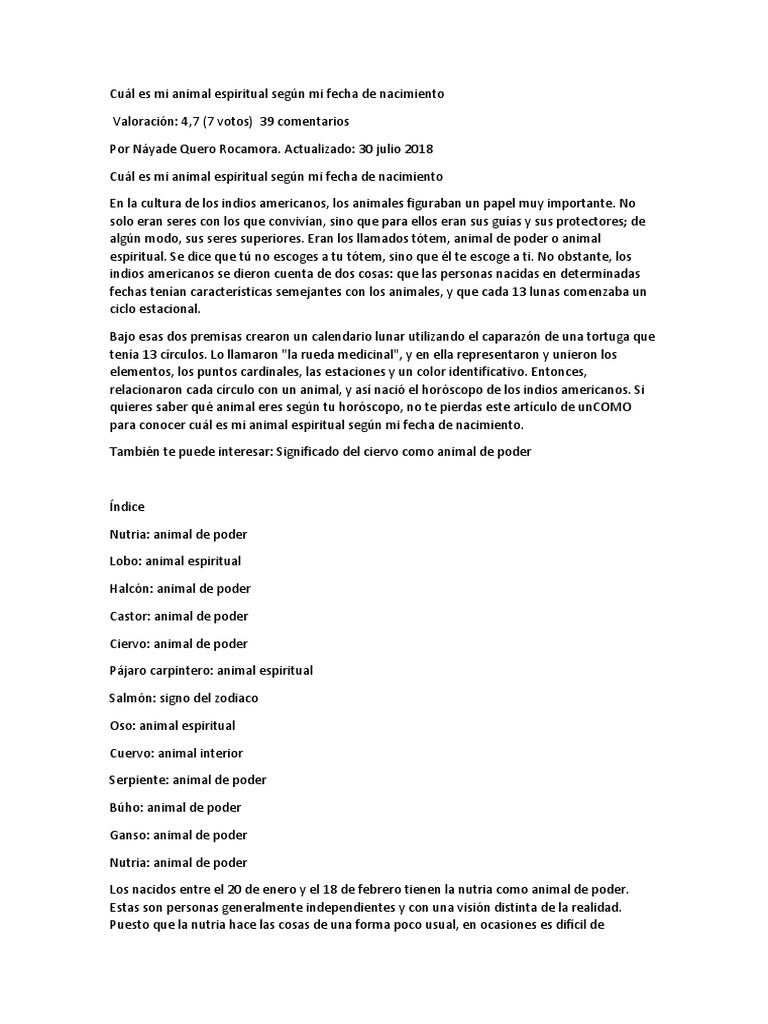 Cuál es mi animal espiritual según mi fecha de nacimiento

Valoración: 4,7 (7 votos) 39 comentarios

Por Náyade Quero Rocamora. Actualizado: 30 julio 2018

Cuál es mi animal espiritual según mi fecha de nacimiento

En la cultura de los indios americanos, los animales figuraban un papel muy importante. No solo eran seres con los que convivían, sino que para ellos eran sus guías y sus protectores; de algún modo, sus seres superiores. Eran los llamados tótem, animal de poder o animal espiritual. Se dice que tú no escoges a tu tótem, sino que él te escoge a ti. No obstante, los indios americanos se dieron cuenta de dos cosas: que las personas nacidas en determinadas fechas tenían características semejantes con los animales, y que cada 13 lunas comenzaba un ciclo estacional.

Bajo esas dos premisas crearon un calendario lunar utilizando el caparazón de una tortuga que tenía 13 círculos. Lo llamaron "la rueda medicinal", y en ella representaron y unieron los elementos, los puntos cardinales, las estaciones y un color identificativo. Entonces, relacionaron cada círculo con un animal, y así nació el horóscopo de los indios americanos. Si quieres saber qué animal eres según tu horóscopo, no te pierdas este artículo de unCOMO para conocer cuál es mi animal espiritual según mi fecha de nacimiento.

También te puede interesar: Significado del ciervo como animal de poder

Índice

Nutria: animal de poder

Lobo: animal espiritual

Halcón: animal de poder

Castor: animal de poder

Ciervo: animal de poder

Pájaro carpintero: animal espiritual

Salmón: signo del zodiaco

Oso: animal espiritual

Cuervo: animal interior

Serpiente: animal de poder

Búho: animal de poder

Ganso: animal de poder

Nutria: animal de poder

Los nacidos entre el 20 de enero y el 18 de febrero tienen la nutria como animal de poder. Estas son personas generalmente independientes y con una visión distinta de la realidad. Puesto que la nutria hace las cosas de una forma poco usual, en ocasiones es difícil de